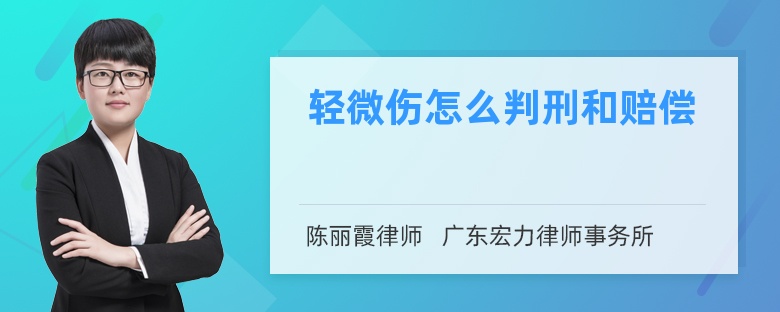 轻微伤怎么判刑和赔偿

陈丽霞律师　广东宏力律师事务所